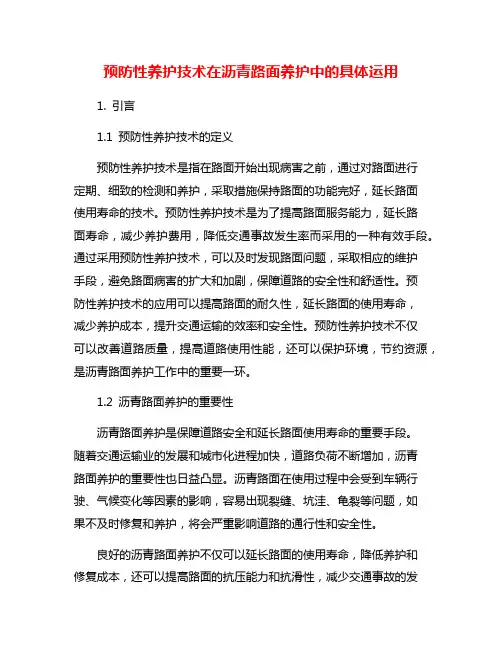 预防性养护技术在沥青路面养护中的具体运用

1. 引言

1.1 预防性养护技术的定义

预防性养护技术是指在路面开始出现病害之前，通过对路面进行定期、细致的检测和养护，采取措施保持路面的功能完好，延长路面使用寿命的技术。预防性养护技术是为了提高路面服务能力，延长路面寿命，减少养护费用，降低交通事故发生率而采用的一种有效手段。通过采用预防性养护技术，可以及时发现路面问题，采取相应的维护手段，避免路面病害的扩大和加剧，保障道路的安全性和舒适性。预防性养护技术的应用可以提高路面的耐久性，延长路面的使用寿命，减少养护成本，提升交通运输的效率和安全性。预防性养护技术不仅可以改善道路质量，提高道路使用性能，还可以保护环境，节约资源，是沥青路面养护工作中的重要一环。

1.2 沥青路面养护的重要性

沥青路面养护是保障道路安全和延长路面使用寿命的重要手段。随着交通运输业的发展和城市化进程加快，道路负荷不断增加，沥青路面养护的重要性也日益凸显。沥青路面在使用过程中会受到车辆行驶、气候变化等因素的影响，容易出现裂缝、坑洼、龟裂等问题，如果不及时修复和养护，将会严重影响道路的通行性和安全性。

良好的沥青路面养护不仅可以延长路面的使用寿命，降低养护和修复成本，还可以提高路面的抗压能力和抗滑性，减少交通事故的发